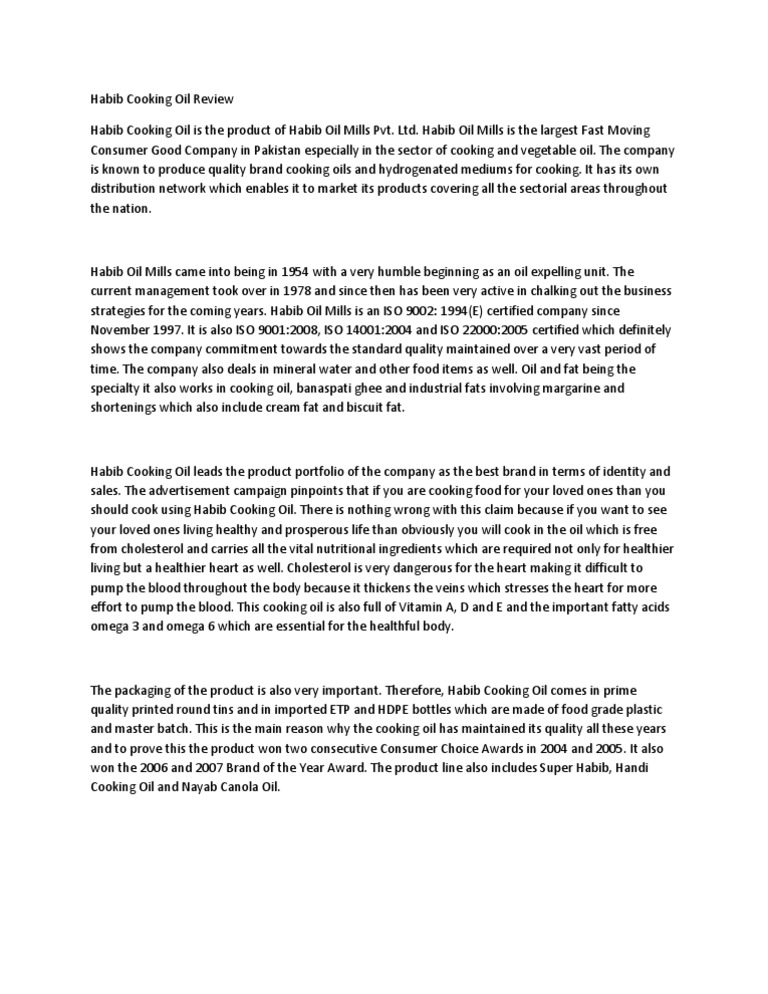 Habib Cooking Oil Review

Habib Cooking Oil is the product of Habib Oil Mills Pvt. Ltd. Habib Oil Mills is the largest Fast Moving Consumer Good Company in Pakistan especially in the sector of cooking and vegetable oil. The company is known to produce quality brand cooking oils and hydrogenated mediums for cooking. It has its own distribution network which enables it to market its products covering all the sectorial areas throughout the nation.

Habib Oil Mills came into being in 1954 with a very humble beginning as an oil expelling unit. The current management took over in 1978 and since then has been very active in chalking out the business strategies for the coming years. Habib Oil Mills is an ISO 9002: 1994(E) certified company since November 1997. It is also ISO 9001:2008, ISO 14001:2004 and ISO 22000:2005 certified which definitely shows the company commitment towards the standard quality maintained over a very vast period of time. The company also deals in mineral water and other food items as well. Oil and fat being the specialty it also works in cooking oil, banaspati ghee and industrial fats involving margarine and shortenings which also include cream fat and biscuit fat.

Habib Cooking Oil leads the product portfolio of the company as the best brand in terms of identity and sales. The advertisement campaign pinpoints that if you are cooking food for your loved ones than you should cook using Habib Cooking Oil. There is nothing wrong with this claim because if you want to see your loved ones living healthy and prosperous life than obviously you will cook in the oil which is free from cholesterol and carries all the vital nutritional ingredients which are required not only for healthier living but a healthier heart as well. Cholesterol is very dangerous for the heart making it difficult to pump the blood throughout the body because it thickens the veins which stresses the heart for more effort to pump the blood. This cooking oil is also full of Vitamin A, D and E and the important fatty acids omega 3 and omega 6 which are essential for the healthful body.

The packaging of the product is also very important. Therefore, Habib Cooking Oil comes in prime quality printed round tins and in imported ETP and HDPE bottles which are made of food grade plastic and master batch. This is the main reason why the cooking oil has maintained its quality all these years and to prove this the product won two consecutive Consumer Choice Awards in 2004 and 2005. It also won the 2006 and 2007 Brand of the Year Award. The product line also includes Super Habib, Handi Cooking Oil and Nayab Canola Oil.